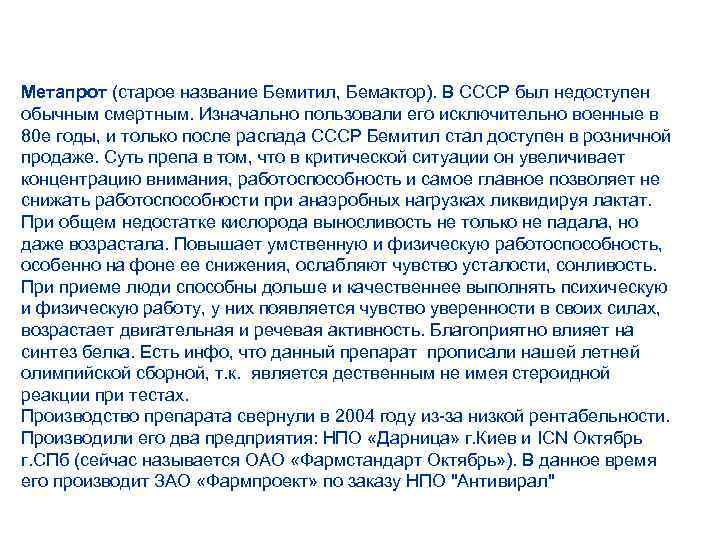 Метапрот (старое название Бемитил, Бемактор). В СССР был недоступен обычным смертным. Изначально пользовали его исключительно военные в 80е годы, и только после распада СССР Бемитил стал доступен в розничной продаже. Суть препа в том, что в критической ситуации он увеличивает концентрацию внимания, работоспособность и самое главное позволяет не снижать работоспособности при анаэробных нагрузках ликвидируя лактат. При общем недостатке кислорода выносливость не только не падала, но даже возрастала. Повышает умственную и физическую работоспособность, особенно на фоне ее снижения, ослабляют чувство усталости, сонливость. При приеме люди способны дольше и качественнее выполнять психическую и физическую работу, у них появляется чувство уверенности в своих силах, возрастает двигательная и речевая активность. Благоприятно влияет на синтез белка. Есть инфо, что данный препарат прописали нашей летней олимпийской сборной, т.к. является дественным не имея стероидной реакции при тестах.
Производство препарата свернули в 2004 году из-за низкой рентабельности. Производили его два предприятия: НПО «Дарница» г.Киев и ICN Октябрь г.СПб (сейчас называется ОАО «Фармстандарт Октябрь»). В данное время его производит ЗАО «Фармпроект» по заказу НПО "Антивирал"